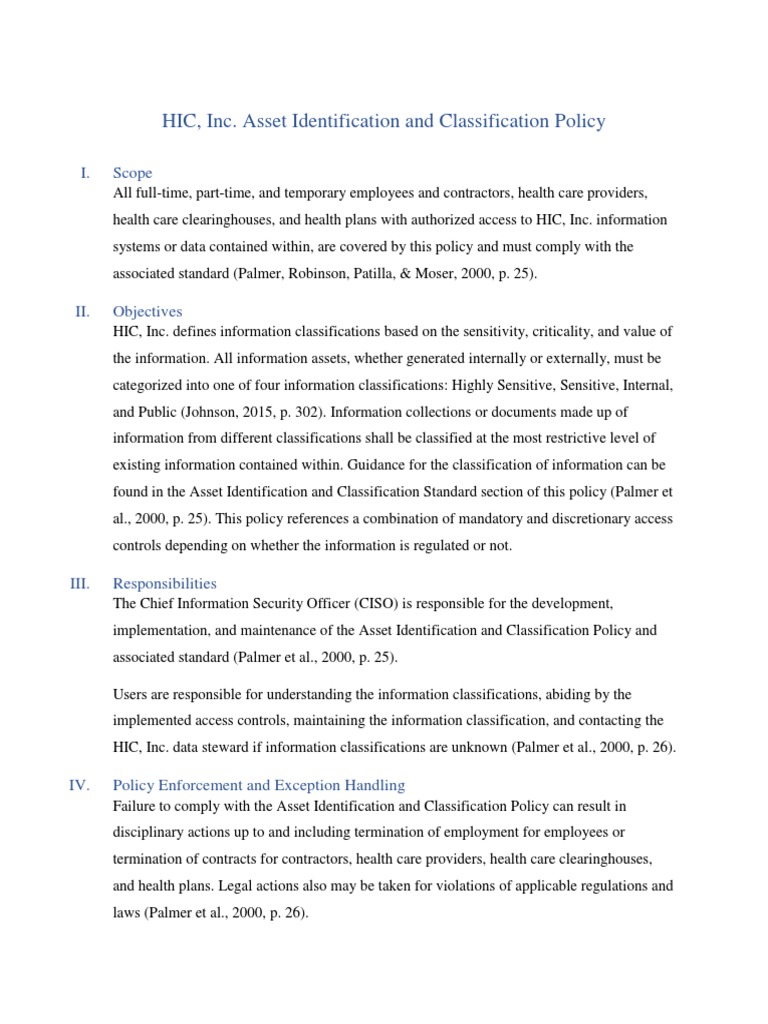 HIC, Inc. Asset Identification and Classification Policy

I. Scope
All full-time, part-time, and temporary employees and contractors, health care providers, health care clearinghouses, and health plans with authorized access to HIC, Inc. information systems or data contained within, are covered by this policy and must comply with the associated standard (Palmer, Robinson, Patilla, & Moser, 2000, p. 25).

II. Objectives
HIC, Inc. defines information classifications based on the sensitivity, criticality, and value of the information. All information assets, whether generated internally or externally, must be categorized into one of four information classifications: Highly Sensitive, Sensitive, Internal, and Public (Johnson, 2015, p. 302). Information collections or documents made up of information from different classifications shall be classified at the most restrictive level of existing information contained within. Guidance for the classification of information can be found in the Asset Identification and Classification Standard section of this policy (Palmer et al., 2000, p. 25). This policy references a combination of mandatory and discretionary access controls depending on whether the information is regulated or not.

III. Responsibilities
The Chief Information Security Officer (CISO) is responsible for the development, implementation, and maintenance of the Asset Identification and Classification Policy and associated standard (Palmer et al., 2000, p. 25).

Users are responsible for understanding the information classifications, abiding by the implemented access controls, maintaining the information classification, and contacting the HIC, Inc. data steward if information classifications are unknown (Palmer et al., 2000, p. 26).

IV. Policy Enforcement and Exception Handling
Failure to comply with the Asset Identification and Classification Policy can result in disciplinary actions up to and including termination of employment for employees or termination of contracts for contractors, health care providers, health care clearinghouses, and health plans. Legal actions also may be taken for violations of applicable regulations and laws (Palmer et al., 2000, p. 26).